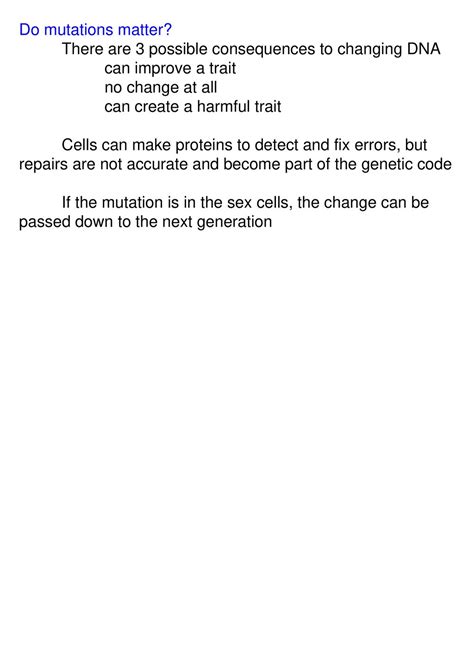 Do mutations matter?

There are 3 possible consequences to changing DNA
can improve a trait
no change at all
can create a harmful trait

Cells can make proteins to detect and fix errors, but repairs are not accurate and become part of the genetic code

If the mutation is in the sex cells, the change can be passed down to the next generation